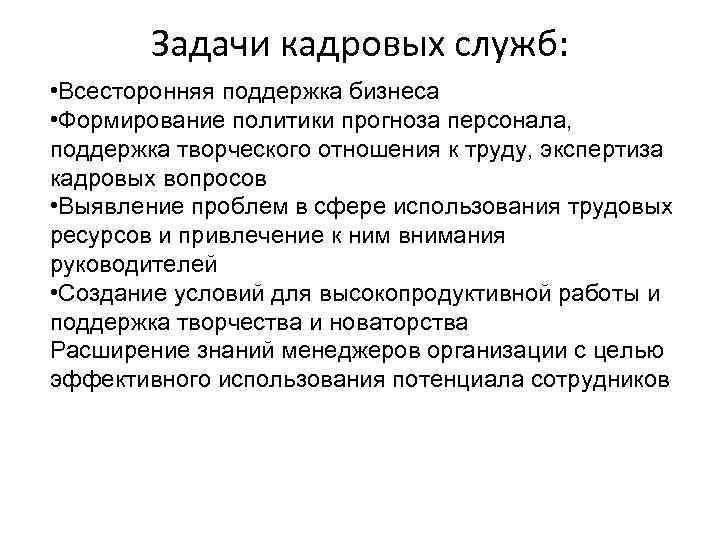 Задачи кадровых служб:

•Всесторонняя поддержка бизнеса
•Формирование политики прогноза персонала, поддержка творческого отношения к труду, экспертиза кадровых вопросов
•Выявление проблем в сфере использования трудовых ресурсов и привлечение к ним внимания руководителей
•Создание условий для высокопродуктивной работы и поддержка творчества и новаторства
Расширение знаний менеджеров организации с целью эффективного использования потенциала сотрудников